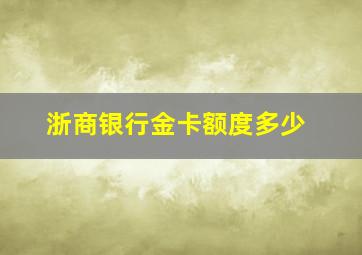 浙商银行金卡额度多少